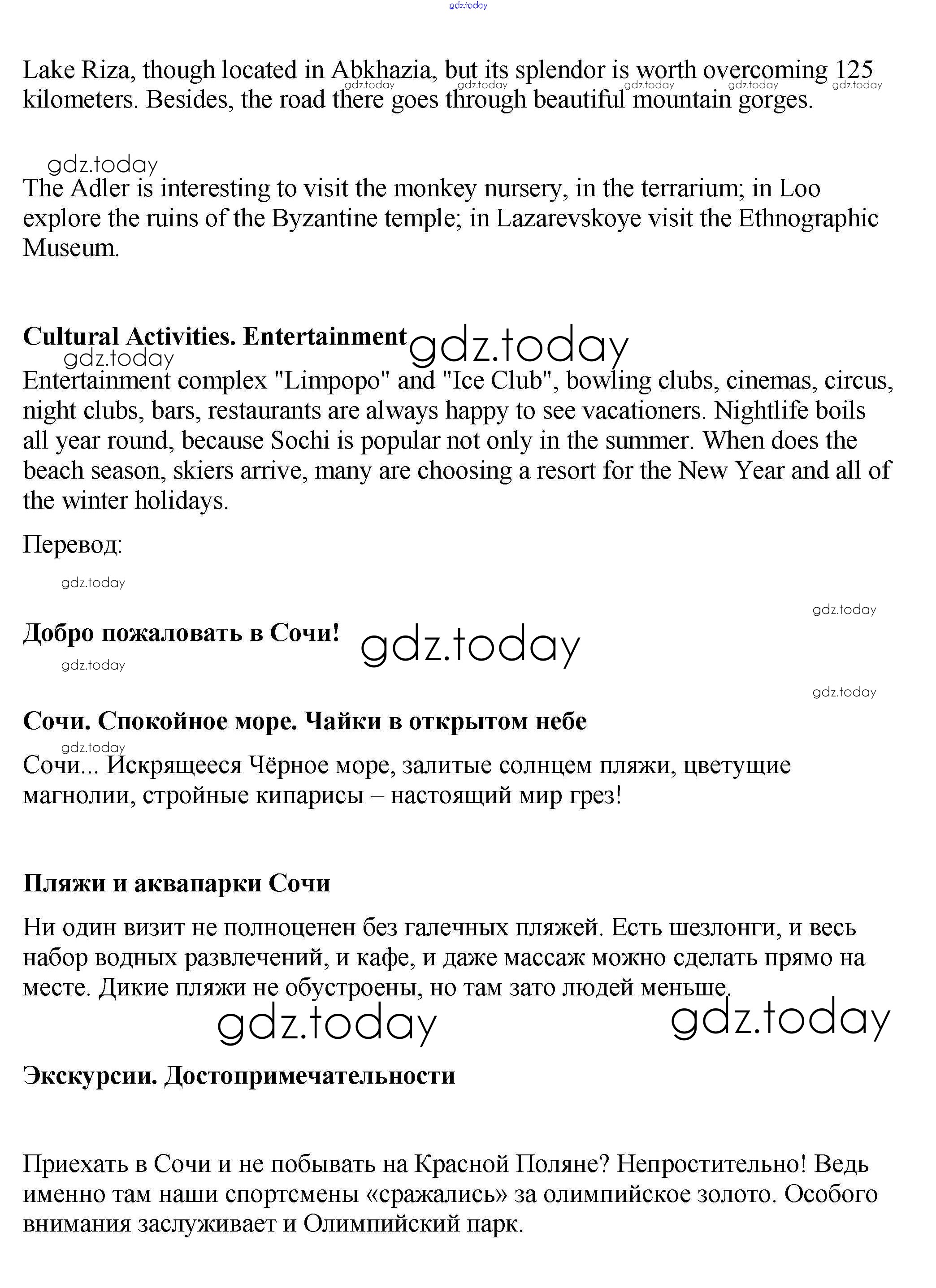 gdz.today

Lake Riza, though located in Abkhazia, but its splendor is worth overcoming 125 kilometers. Besides, the road there goes through beautiful mountain gorges.

gdz.today gdz.today gdz.today gdz.today gdz.today

gdz.today

The Adler is interesting to visit the monkey nursery, in the terrarium; in Loo explore the ruins of the Byzantine temple; in Lazarevskoye visit the Ethnographic Museum.

**Cultural Activities. Entertainment** gdz.today

gdz.today

Entertainment complex "Limpopo" and "Ice Club", bowling clubs, cinemas, circus, night clubs, bars, restaurants are always happy to see vacationers. Nightlife boils all year round, because Sochi is popular not only in the summer. When does the beach season, skiers arrive, many are choosing a resort for the New Year and all of the winter holidays.

Перевод:

gdz.today

gdz.today

**Добро пожаловать в Сочи!** gdz.today

gdz.today

gdz.today

**Сочи. Спокойное море. Чайки в открытом небе**

gdz.today

Сочи... Искрящееся Чёрное море, залитые солнцем пляжи, цветущие магнолии, стройные кипарисы – настоящий мир грез!

**Пляжи и аквапарки Сочи**

Ни один визит не полноценен без галечных пляжей. Есть шезлонги, и весь набор водных развлечений, и кафе, и даже массаж можно сделать прямо на месте. Дикие пляжи не обустроены, но там зато людей меньше.

gdz.today gdz.today

**Экскурсии. Достопримечательности**

Приехать в Сочи и не побывать на Красной Поляне? Непростительно! Ведь именно там наши спортсмены «сражались» за олимпийское золото. Особого внимания заслуживает и Олимпийский парк.